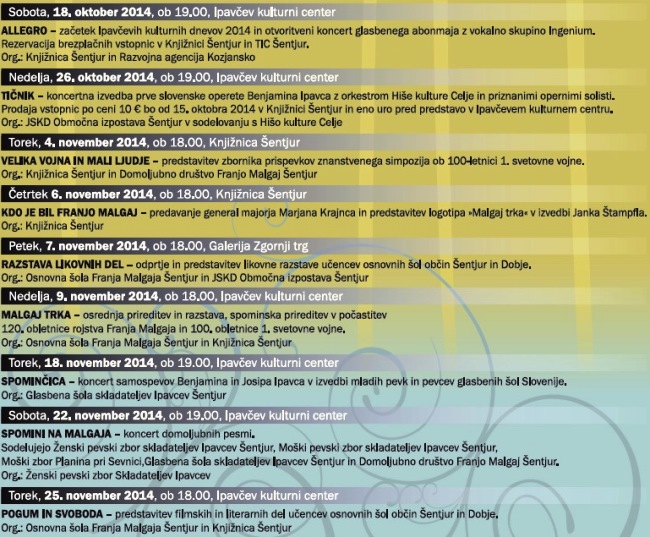 Sobota, 18. oktober 2014, ob 19.00, Ipavčev kulturni center

ALLEGRO – začetek Ipavčevih kulturnih dnevov 2014 in otvoritveni koncert glasbenega abonmaja z vokalno skupino Ingenium.
Rezervacija brezplačnih vstopnic v Knjižnici Šentjur in TIC Šentjur.
Org.: Knjižnica Šentjur in Razvojna agencija Kozjansko

Nedelja, 26. oktober 2014, ob 19.00, Ipavčev kulturni center

TIČNIK – koncertna izvedba prve slovenske operete Benjamina Ipavca z orkestrom Hiše kulture Celje in priznanimi opernimi solisti.
Prodaja vstopnic po ceni 10 € bo od 15. oktobra 2014 v Knjižnici Šentjur in eno uro pred predstavo v Ipavčevem kulturnem centru.
Org.: JSKD Območna izpostava Šentjur v sodelovanju s Hišo kulture Celje

Torek, 4. november 2014, ob 18.00, Knjižnica Šentjur

VELIKA VOJNA IN MALI LJUDJE – predstavitev zbornika prispevkov znanstvenega simpozija ob 100-letnici 1. svetovne vojne.
Org.: Knjižnica Šentjur in Domoljubno društvo Franjo Malgaj Šentjur

Četrtek 6. november 2014, ob 18.00, Knjižnica Šentjur

KDO JE BIL FRANJO MALGAJ – predavanje general majorja Marjana Krajnca in predstavitev logotipa »Malgaj trka« v izvedbi Janka Štampfla.
Org.: Knjižnica Šentjur

Petek, 7. november 2014, ob 18.00, Galerija Zgornji trg

RAZSTAVA LIKOVNIH DEL – odprtje in predstavitev likovne razstave učencev osnovnih šol občin Šentjur in Dobje.
Org.: Osnovna šola Franja Malgaja Šentjur in JSKD Območna izpostava Šentjur

Nedelja, 9. november 2014, ob 18.00, Ipavčev kulturni center

MALGAJ TRKA – osrednja prireditev in razstava, spominska prireditev v počastitev 120. obletnice rojstva Franja Malgaja in 100. obletnice 1. svetovne vojne.
Org.: Osnovna šola Franja Malgaja Šentjur in Knjižnica Šentjur

Torek, 18. november 2014, ob 19.00, Ipavčev kulturni center

SPOMINČICA – koncert samospevov Benjamina in Josipa Ipavca v izvedbi mladih pevk in pevcev glasbenih šol Slovenije.
Org.: Glasbena šola skladateljev Ipavcev Šentjur

Sobota, 22. november 2014, ob 19.00, Ipavčev kulturni center

SPOMINI NA MALGAJA – koncert domoljubnih pesmi.
Sodelujejo Ženski pevski zbor skladateljev Ipavcev Šentjur, Moški pevski zbor skladateljev Ipavcev Šentjur, Moški zbor Planina pri Sevnici,Glasbena šola skladateljev Ipavcev Šentjur in Domoljubno društvo Franjo Malgaj Šentjur.
Org.: Ženski pevski zbor Skladateljev Ipavcev

Torek, 25. november 2014, ob 18.00, Ipavčev kulturni center

POGUM IN SVOBODA – predstavitev filmskih in literarnih del učencev osnovnih šol občin Šentjur in Dobje.
Org.: Osnovna šola Franja Malgaja Šentjur in Knjižnica Šentjur